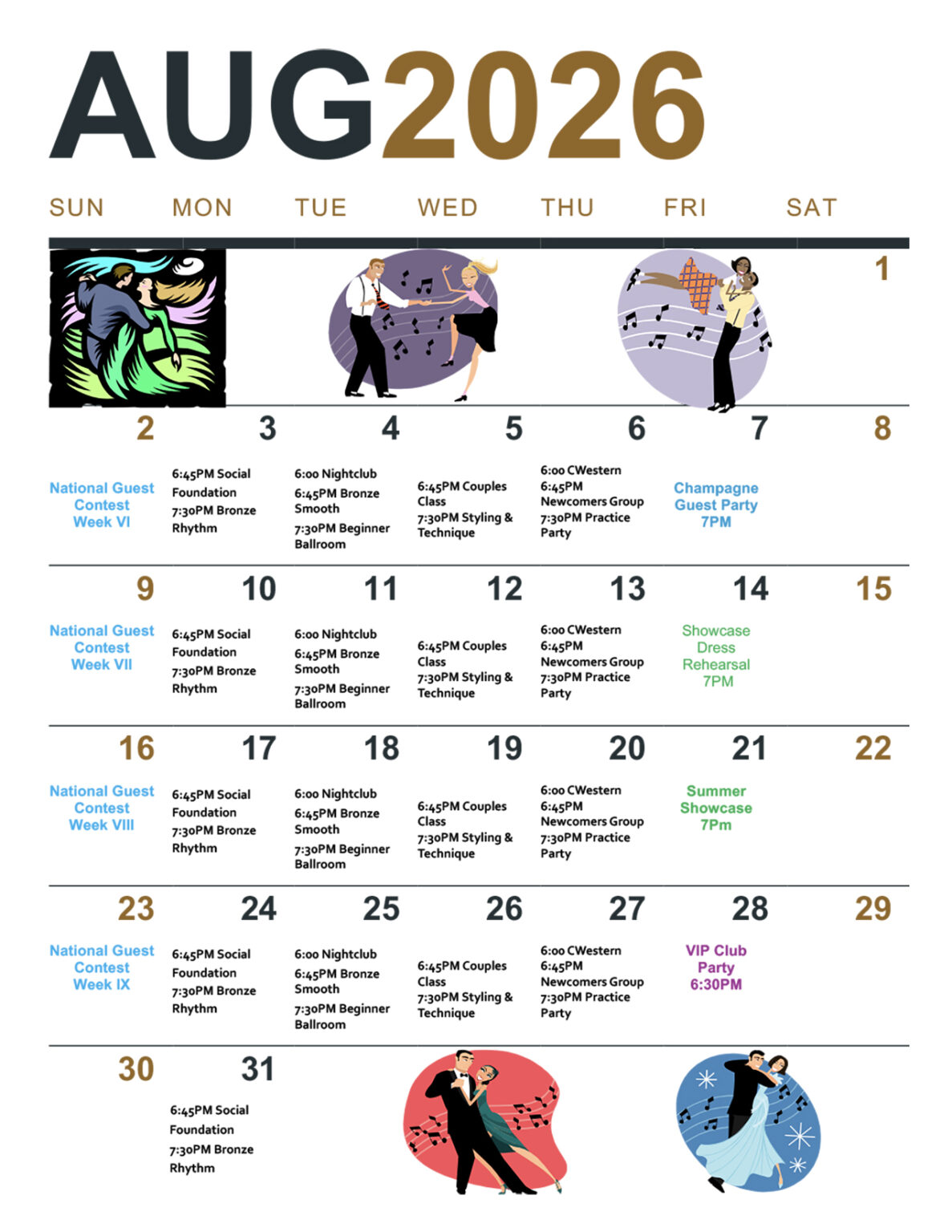 AUG2026

| SUN | MON | TUE | WED | THU | FRI | SAT |
|---|---|---|---|---|---|---|
| | | | | | | 1 |
| 2 National Guest Contest Week VI | 3 6:45PM Social Foundation 7:30PM Bronze Rhythm | 4 6:00 Nightclub 6:45PM Bronze Smooth 7:30PM Beginner Ballroom | 5 6:45PM Couples Class 7:30PM Styling & Technique | 6 6:00 CWestern 6:45PM Newcomers Group 7:30PM Practice Party | 7 Champagne Guest Party 7PM | 8 |
| 9 National Guest Contest Week VII | 10 6:45PM Social Foundation 7:30PM Bronze Rhythm | 11 6:00 Nightclub 6:45PM Bronze Smooth 7:30PM Beginner Ballroom | 12 6:45PM Couples Class 7:30PM Styling & Technique | 13 6:00 CWestern 6:45PM Newcomers Group 7:30PM Practice Party | 14 Showcase Dress Rehearsal 7PM | 15 |
| 16 National Guest Contest Week VIII | 17 6:45PM Social Foundation 7:30PM Bronze Rhythm | 18 6:00 Nightclub 6:45PM Bronze Smooth 7:30PM Beginner Ballroom | 19 6:45PM Couples Class 7:30PM Styling & Technique | 20 6:00 CWestern 6:45PM Newcomers Group 7:30PM Practice Party | 21 Summer Showcase 7Pm | 22 |
| 23 National Guest Contest Week IX | 24 6:45PM Social Foundation 7:30PM Bronze Rhythm | 25 6:00 Nightclub 6:45PM Bronze Smooth 7:30PM Beginner Ballroom | 26 6:45PM Couples Class 7:30PM Styling & Technique | 27 6:00 CWestern 6:45PM Newcomers Group 7:30PM Practice Party | 28 VIP Club Party 6:30PM | 29 |
| 30 | 31 6:45PM Social Foundation 7:30PM Bronze Rhythm | | | | | |